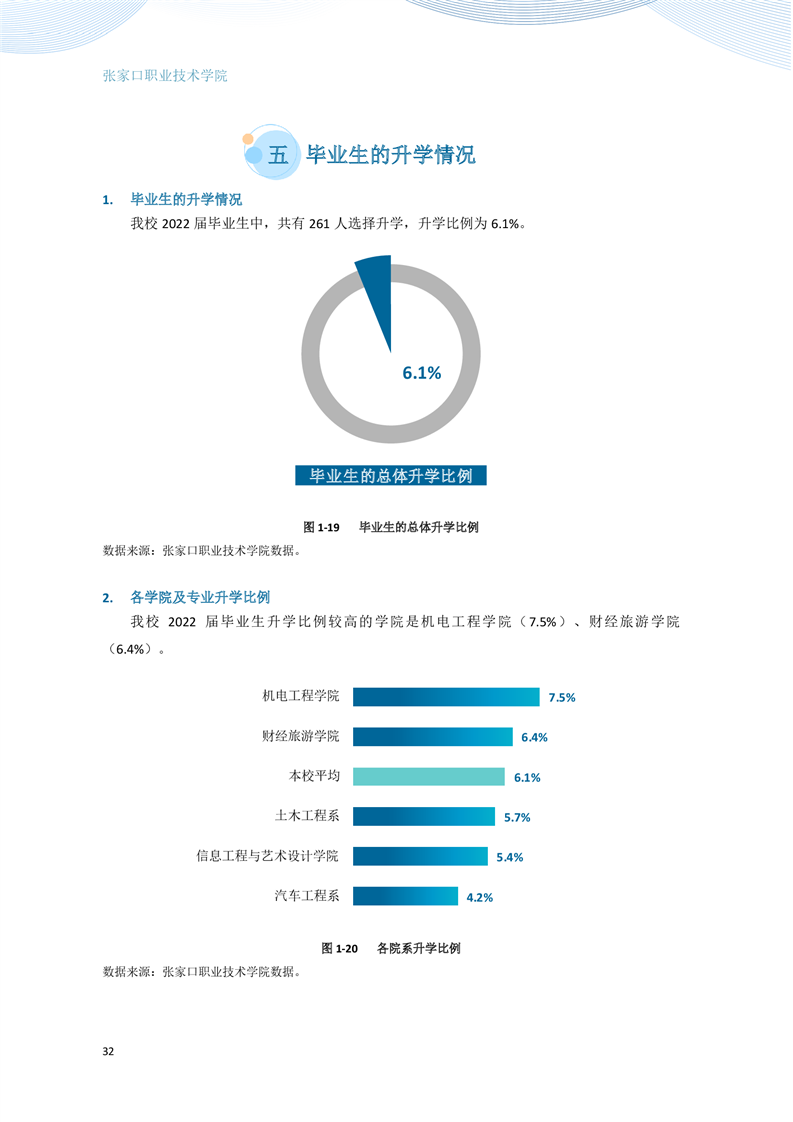 张家口职业技术学院

五 毕业生的升学情况

1. 毕业生的升学情况

我校 2022 届毕业生中，共有 261 人选择升学，升学比例为 6.1%。

6.1%

毕业生的总体升学比例

图 1-19 毕业生的总体升学比例

数据来源：张家口职业技术学院数据。

2. 各学院及专业升学比例

我校 2022 届毕业生升学比例较高的学院是机电工程学院（7.5%）、财经旅游学院（6.4%）。

机电工程学院 7.5%

财经旅游学院 6.4%

本校平均 6.1%

土木工程系 5.7%

信息工程与艺术设计学院 5.4%

汽车工程系 4.2%

图 1-20 各院系升学比例

数据来源：张家口职业技术学院数据。

32